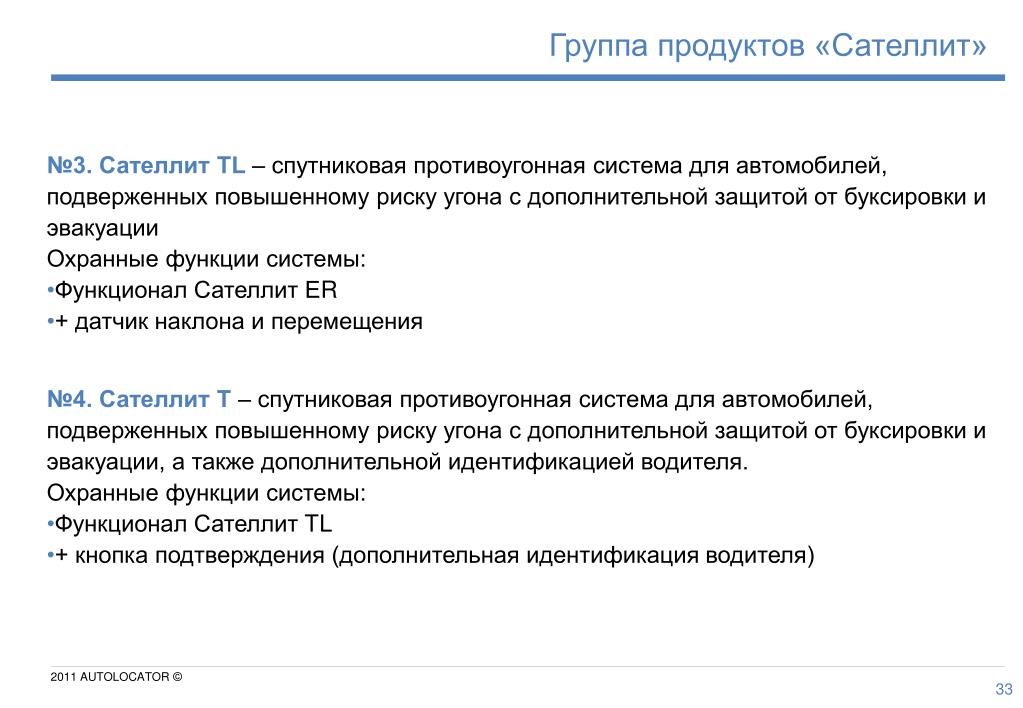 Группа продуктов «Сателлит»

№3. Сателлит TL – спутниковая противоугонная система для автомобилей, подверженных повышенному риску угона с дополнительной защитой от буксировки и эвакуации
Охранные функции системы:
•Функционал Сателлит ER
•+ датчик наклона и перемещения

№4. Сателлит T – спутниковая противоугонная система для автомобилей, подверженных повышенному риску угона с дополнительной защитой от буксировки и эвакуации, а также дополнительной идентификацией водителя.
Охранные функции системы:
•Функционал Сателлит TL
•+ кнопка подтверждения (дополнительная идентификация водителя)

2011 AUTOLOCATOR ©

33